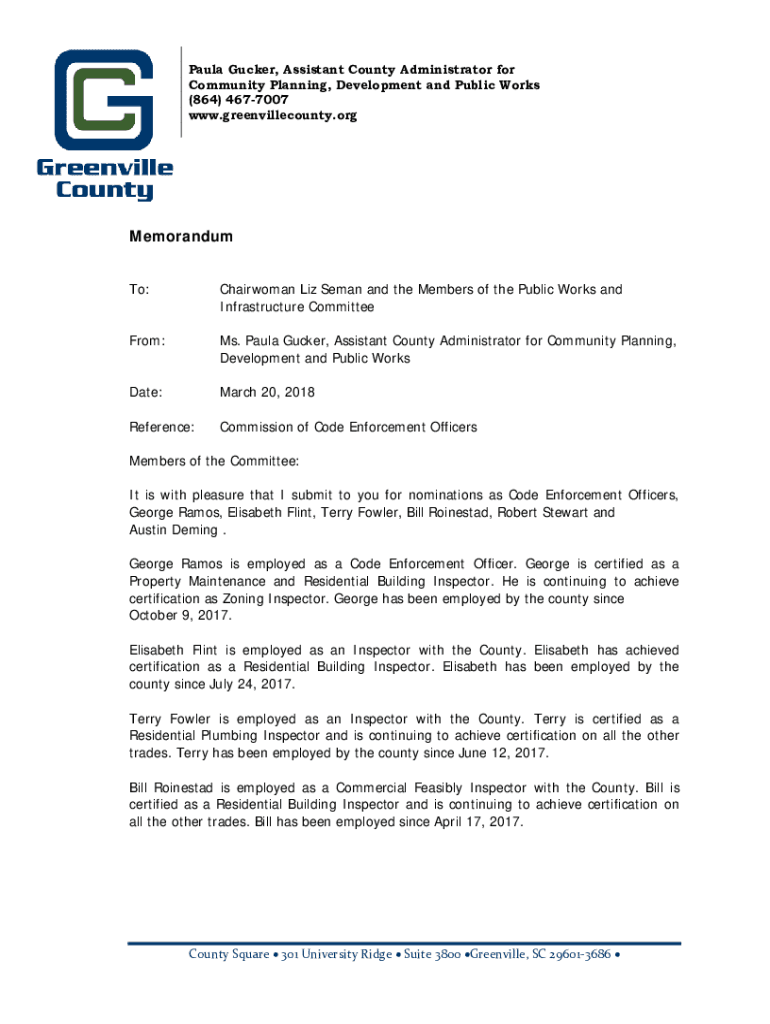 Greenville County

Paula Gucker, Assistant County Administrator for Community Planning, Development and Public Works
(864) 467-7007
www.greenvillecounty.org

Memorandum

To: Chairwoman Liz Seman and the Members of the Public Works and Infrastructure Committee

From: Ms. Paula Gucker, Assistant County Administrator for Community Planning, Development and Public Works

Date: March 20, 2018

Reference: Commission of Code Enforcement Officers

Members of the Committee:

It is with pleasure that I submit to you for nominations as Code Enforcement Officers, George Ramos, Elisabeth Flint, Terry Fowler, Bill Roinestad, Robert Stewart and Austin Deming .

George Ramos is employed as a Code Enforcement Officer. George is certified as a Property Maintenance and Residential Building Inspector. He is continuing to achieve certification as Zoning Inspector. George has been employed by the county since October 9, 2017.

Elisabeth Flint is employed as an Inspector with the County. Elisabeth has achieved certification as a Residential Building Inspector. Elisabeth has been employed by the county since July 24, 2017.

Terry Fowler is employed as an Inspector with the County. Terry is certified as a Residential Plumbing Inspector and is continuing to achieve certification on all the other trades. Terry has been employed by the county since June 12, 2017.

Bill Roinestad is employed as a Commercial Feasibly Inspector with the County. Bill is certified as a Residential Building Inspector and is continuing to achieve certification on all the other trades. Bill has been employed since April 17, 2017.

County Square • 301 University Ridge • Suite 3800 •Greenville, SC 29601-3686 •